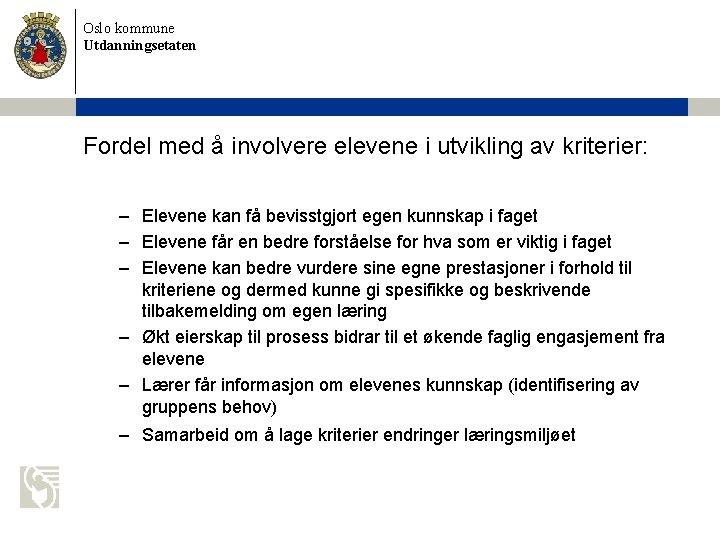 Oslo kommune
Utdanningsetaten

Fordel med å involvere elevene i utvikling av kriterier:

– Elevene kan få bevisstgjort egen kunnskap i faget
– Elevene får en bedre forståelse for hva som er viktig i faget
– Elevene kan bedre vurdere sine egne prestasjoner i forhold til kriteriene og dermed kunne gi spesifikke og beskrivende tilbakemelding om egen læring
– Økt eierskap til prosess bidrar til et økende faglig engasjement fra elevene
– Lærer får informasjon om elevenes kunnskap (identifisering av gruppens behov)
– Samarbeid om å lage kriterier endringer læringsmiljøet